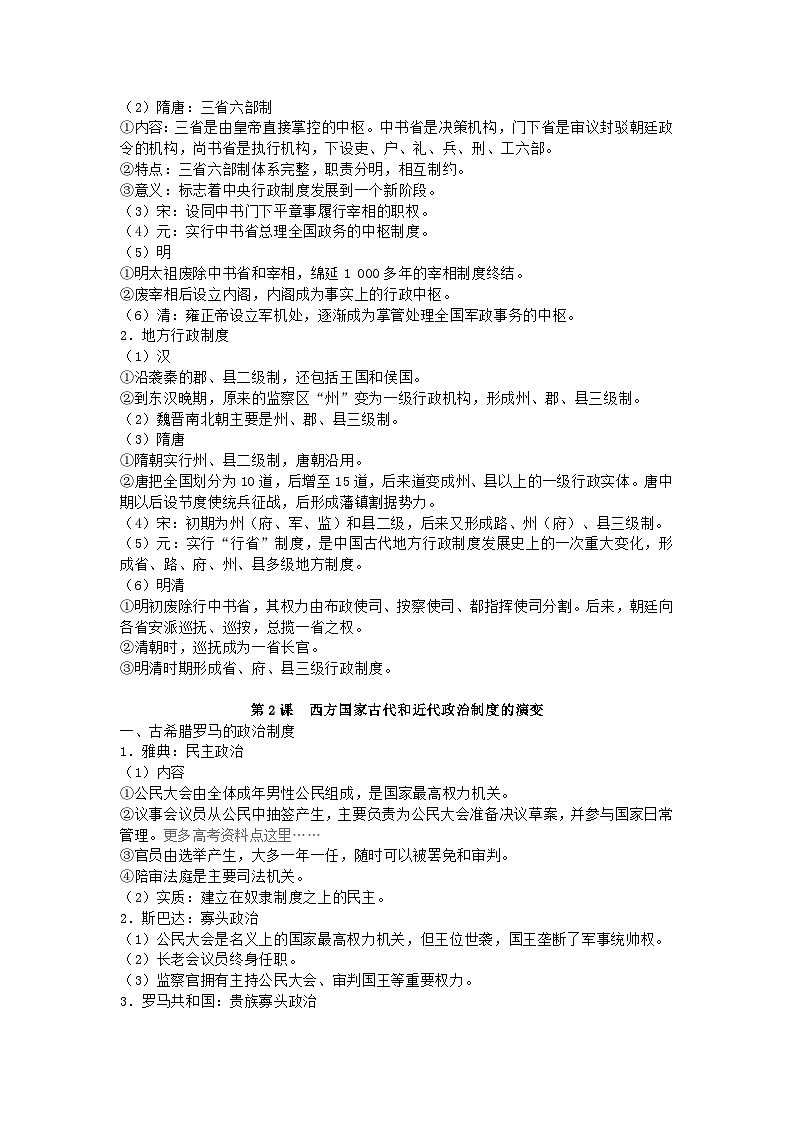 （2）隋唐：三省六部制
①内容：三省是由皇帝直接掌控的中枢。中书省是决策机构，门下省是审议封驳朝廷政令的机构，尚书省是执行机构，下设吏、户、礼、兵、刑、工六部。
②特点：三省六部制体系完整，职责分明，相互制约。
③意义：标志着中央行政制度发展到一个新阶段。
（3）宋：设同中书门下平章事履行宰相的职权。
（4）元：实行中书省总理全国政务的中枢制度。
（5）明
①明太祖废除中书省和宰相，绵延 1 000 多年的宰相制度终结。
②废宰相后设立内阁，内阁成为事实上的行政中枢。
（6）清：雍正帝设立军机处，逐渐成为掌管处理全国军政事务的中枢。
2．地方行政制度
（1）汉
①沿袭秦的郡、县二级制，还包括王国和侯国。
②到东汉晚期，原来的监察区“州”变为一级行政机构，形成州、郡、县三级制。
（2）魏晋南北朝主要是州、郡、县三级制。
（3）隋唐
①隋朝实行州、县二级制，唐朝沿用。
②唐把全国划分为 10 道，后增至 15 道，后来道变成州、县以上的一级行政实体。唐中期以后设节度使统兵征战，后形成藩镇割据势力。
（4）宋：初期为州（府、军、监）和县二级，后来又形成路、州（府）、县三级制。
（5）元：实行“行省”制度，是中国古代地方行政制度发展史上的一次重大变化，形成省、路、府、州、县多级地方制度。
（6）明清
①明初废除行中书省，其权力由布政使司、按察使司、都指挥使司分割。后来，朝廷向各省安派巡抚、巡按，总揽一省之权。
②清朝时，巡抚成为一省长官。
③明清时期形成省、府、县三级行政制度。

第 2 课　西方国家古代和近代政治制度的演变
一、古希腊罗马的政治制度
1．雅典：民主政治
（1）内容
①公民大会由全体成年男性公民组成，是国家最高权力机关。
②议事会议员从公民中抽签产生，主要负责为公民大会准备决议草案，并参与国家日常管理。更多高考资料点这里……
③官员由选举产生，大多一年一任，随时可以被罢免和审判。
④陪审法庭是主要司法机关。
（2）实质：建立在奴隶制度之上的民主。
2．斯巴达：寡头政治
（1）公民大会是名义上的国家最高权力机关，但王位世袭，国王垄断了军事统帅权。
（2）长老会议员终身任职。
（3）监察官拥有主持公民大会、审判国王等重要权力。
3．罗马共和国：贵族寡头政治